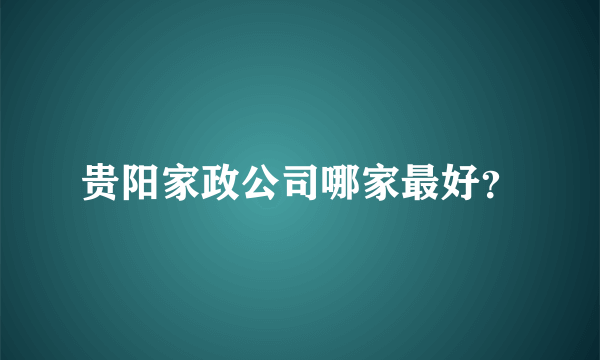 贵阳家政公司哪家最好?